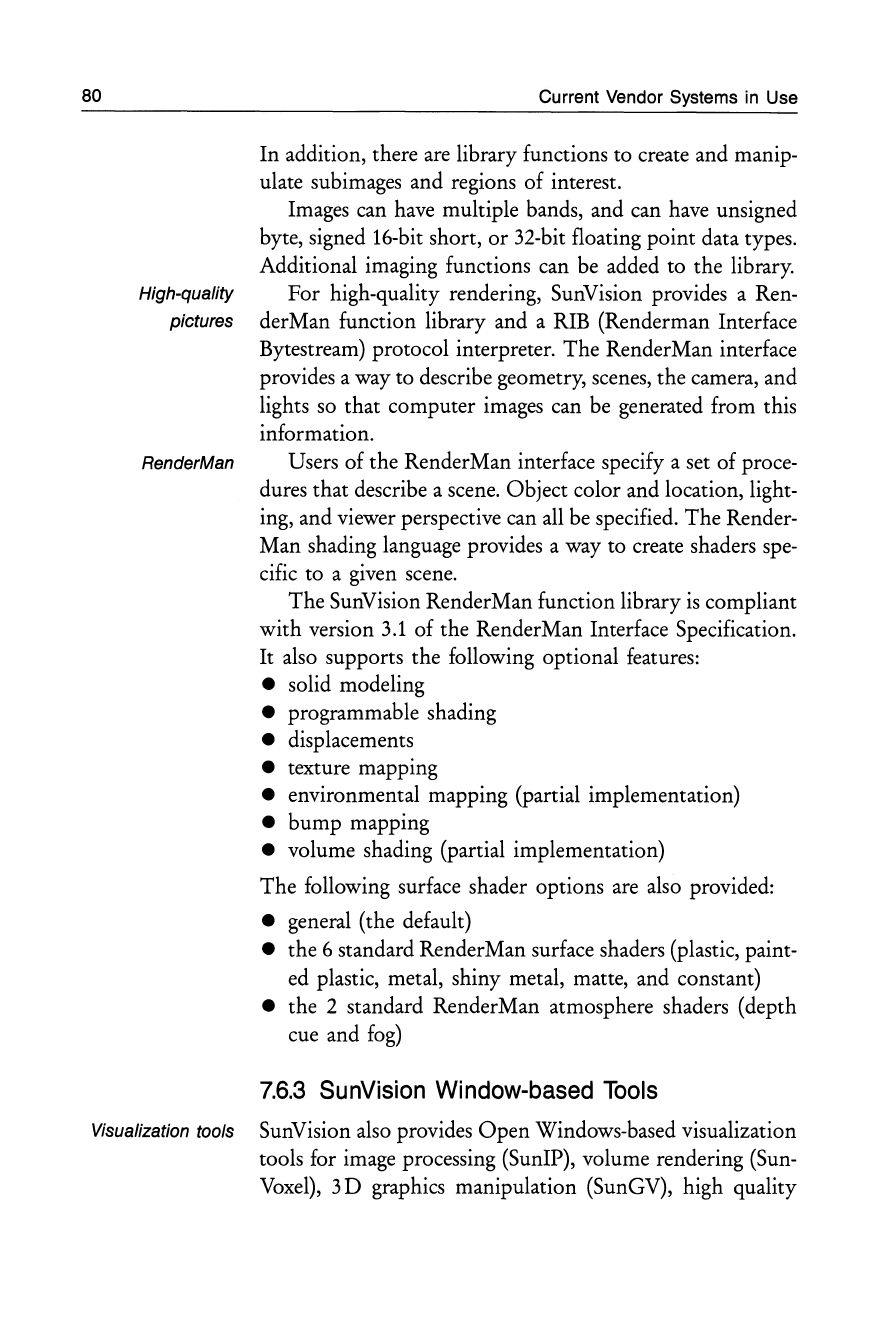 80 Current Vendor Systems in Use

In addition, there are library functions to create and manipulate subimages and regions of interest.

Images can have multiple bands, and can have unsigned byte, signed 16-bit short, or 32-bit floating point data types. Additional imaging functions can be added to the library.

High-quality pictures

For high-quality rendering, SunVision provides a RenderMan function library and a RIB (Renderman Interface Bytestream) protocol interpreter. The RenderMan interface provides a way to describe geometry, scenes, the camera, and lights so that computer images can be generated from this information.

RenderMan

Users of the RenderMan interface specify a set of procedures that describe a scene. Object color and location, lighting, and viewer perspective can all be specified. The RenderMan shading language provides a way to create shaders specific to a given scene.

The SunVision RenderMan function library is compliant with version 3.1 of the RenderMan Interface Specification. It also supports the following optional features:
● solid modeling
● programmable shading
● displacements
● texture mapping
● environmental mapping (partial implementation)
● bump mapping
● volume shading (partial implementation)

The following surface shader options are also provided:
● general (the default)
● the 6 standard RenderMan surface shaders (plastic, painted plastic, metal, shiny metal, matte, and constant)
● the 2 standard RenderMan atmosphere shaders (depth cue and fog)

7.6.3 SunVision Window-based Tools

Visualization tools

SunVision also provides Open Windows-based visualization tools for image processing (SunIP), volume rendering (SunVoxel), 3D graphics manipulation (SunGV), high quality